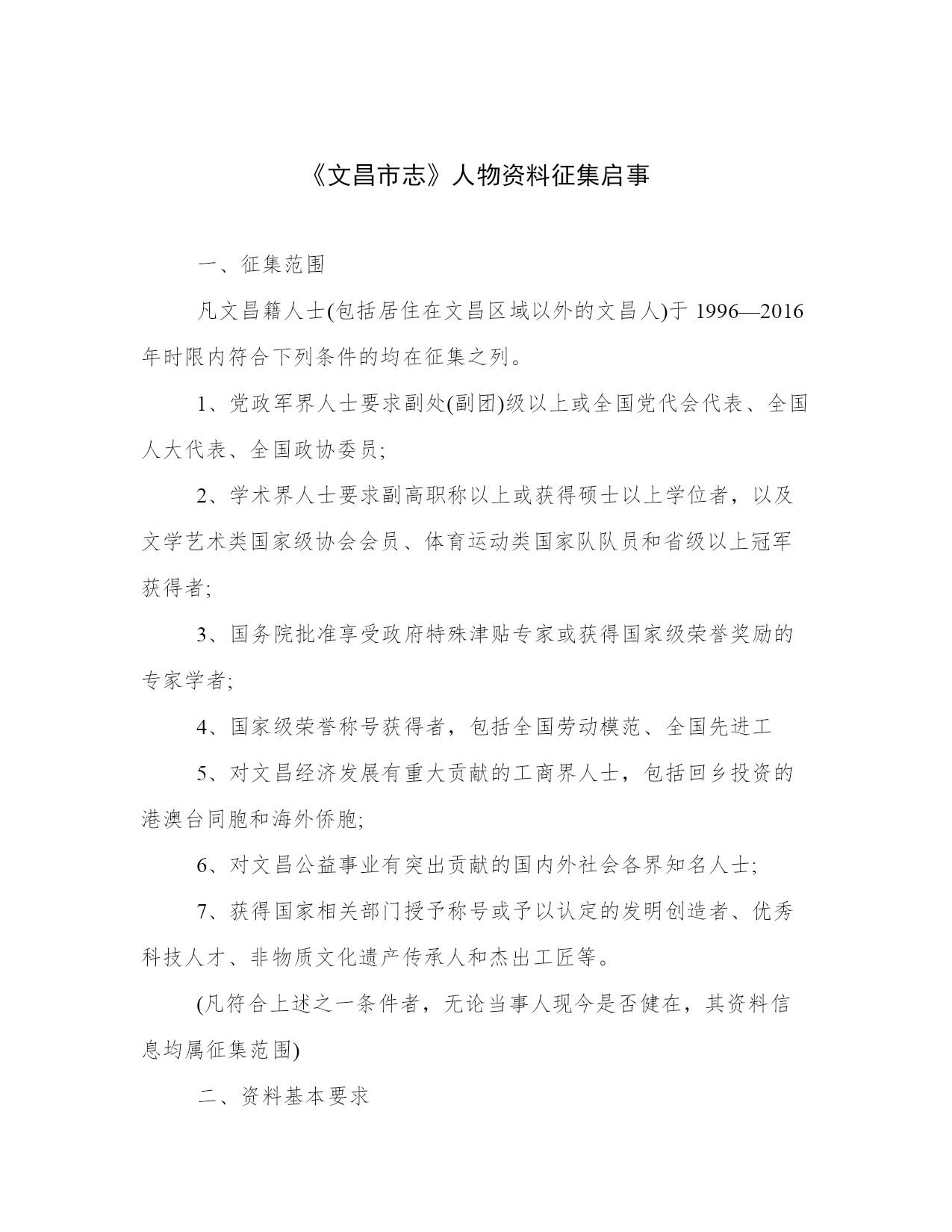 《文昌市志》人物资料征集启事

一、征集范围

凡文昌籍人士(包括居住在文昌区域以外的文昌人)于 1996—2016 年时限内符合下列条件的均在征集之列。

1、党政军界人士要求副处(副团)级以上或全国党代会代表、全国人大代表、全国政协委员;

2、学术界人士要求副高职称以上或获得硕士以上学位者，以及文学艺术类国家级协会会员、体育运动类国家队队员和省级以上冠军获得者;

3、国务院批准享受政府特殊津贴专家或获得国家级荣誉奖励的专家学者;

4、国家级荣誉称号获得者，包括全国劳动模范、全国先进工

5、对文昌经济发展有重大贡献的工商界人士，包括回乡投资的港澳台同胞和海外侨胞;

6、对文昌公益事业有突出贡献的国内外社会各界知名人士;

7、获得国家相关部门授予称号或予以认定的发明创造者、优秀科技人才、非物质文化遗产传承人和杰出工匠等。

(凡符合上述之一条件者，无论当事人现今是否健在，其资料信息均属征集范围)

二、资料基本要求